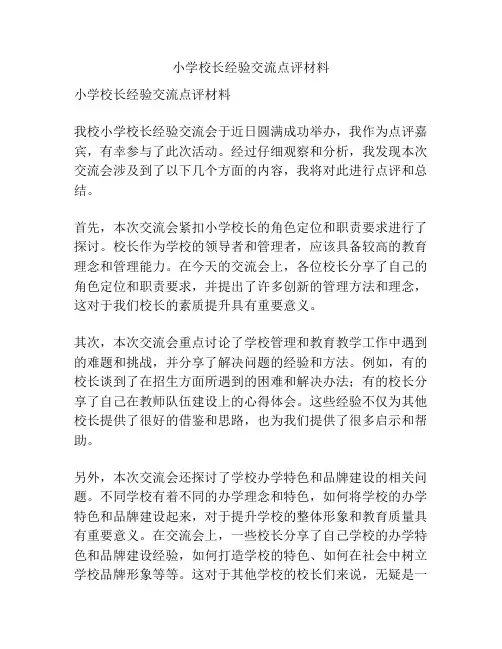 小学校长经验交流点评材料

小学校长经验交流点评材料

我校小学校长经验交流会于近日圆满成功举办，我作为点评嘉宾，有幸参与了此次活动。经过仔细观察和分析，我发现本次交流会涉及到了以下几个方面的内容，我将对此进行点评和总结。

首先，本次交流会紧扣小学校长的角色定位和职责要求进行了探讨。校长作为学校的领导者和管理者，应该具备较高的教育理念和管理能力。在今天的交流会上，各位校长分享了自己的角色定位和职责要求，并提出了许多创新的管理方法和理念，这对于我们校长的素质提升具有重要意义。

其次，本次交流会重点讨论了学校管理和教育教学工作中遇到的难题和挑战，并分享了解决问题的经验和方法。例如，有的校长谈到了在招生方面所遇到的困难和解决办法；有的校长分享了自己在教师队伍建设上的心得体会。这些经验不仅为其他校长提供了很好的借鉴和思路，也为我们提供了很多启示和帮助。

另外，本次交流会还探讨了学校办学特色和品牌建设的相关问题。不同学校有着不同的办学理念和特色，如何将学校的办学特色和品牌建设起来，对于提升学校的整体形象和教育质量具有重要意义。在交流会上，一些校长分享了自己学校的办学特色和品牌建设经验，如何打造学校的特色、如何在社会中树立学校品牌形象等等。这对于其他学校的校长们来说，无疑是一